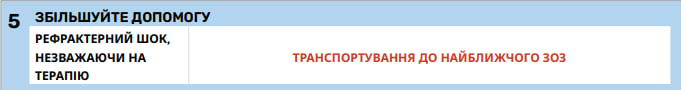 5 ЗБІЛЬШУЙТЕ ДОПОМОГУ

| РЕФРАКТЕРНИЙ ШОК, НЕЗВАЖАЮЧИ НА ТЕРАПІЮ | ТРАНСПОРТУВАННЯ ДО НАЙБЛИЖЧОГО ЗОЗ |
|---|---|